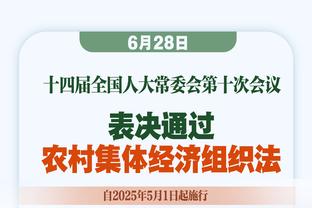 6月28日

十四届全国人大常委会第十次会议

表决通过
农村集体经济组织法

自2025年5月1日起施行